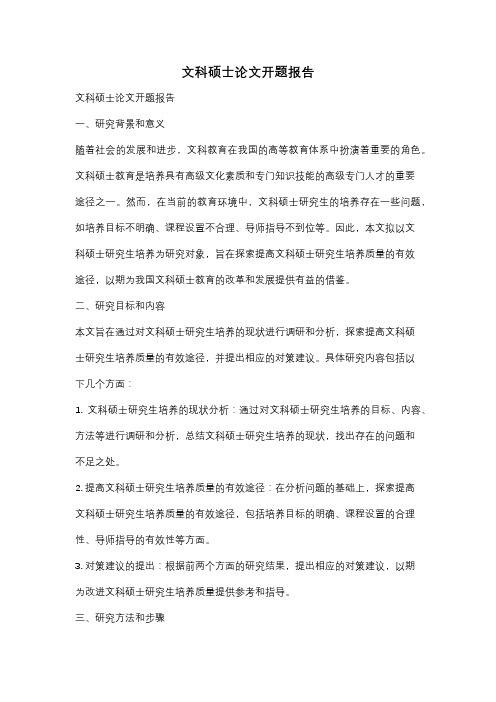 文科硕士论文开题报告

文科硕士论文开题报告

一、研究背景和意义

随着社会的发展和进步，文科教育在我国的高等教育体系中扮演着重要的角色。文科硕士教育是培养具有高级文化素质和专门知识技能的高级专门人才的重要途径之一。然而，在当前的教育环境中，文科硕士研究生的培养存在一些问题，如培养目标不明确、课程设置不合理、导师指导不到位等。因此，本文拟以文科硕士研究生培养为研究对象，旨在探索提高文科硕士研究生培养质量的有效途径，以期为我国文科硕士教育的改革和发展提供有益的借鉴。

二、研究目标和内容

本文旨在通过对文科硕士研究生培养的现状进行调研和分析，探索提高文科硕士研究生培养质量的有效途径，并提出相应的对策建议。具体研究内容包括以下几个方面：

1. 文科硕士研究生培养的现状分析：通过对文科硕士研究生培养的目标、内容、方法等进行调研和分析，总结文科硕士研究生培养的现状，找出存在的问题和不足之处。

2. 提高文科硕士研究生培养质量的有效途径：在分析问题的基础上，探索提高文科硕士研究生培养质量的有效途径，包括培养目标的明确、课程设置的合理性、导师指导的有效性等方面。

3. 对策建议的提出：根据前两个方面的研究结果，提出相应的对策建议，以期为改进文科硕士研究生培养质量提供参考和指导。

三、研究方法和步骤